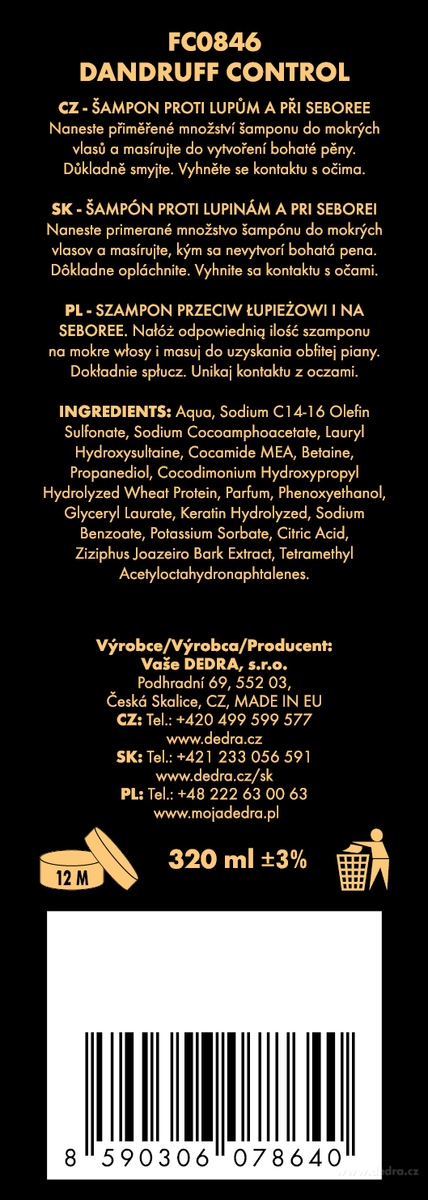 FC0846
DANDRUFF CONTROL

CZ - ŠAMPON PROTI LUPŮM A PŘI SEBOREE Naneste přiměřené množství šamponu do mokrých vlasů a masírujte do vytvoření bohaté pěny. Důkladně smyjte. Vyhněte se kontaktu s očima.

SK - ŠAMPÓN PROTI LUPINÁM A PRI SEBOREI Naneste primerané množstvo šampónu do mokrých vlasov a masírujte, kým sa nevytvorí bohatá pena. Dôkladne opláchnite. Vyhnite sa kontaktu s očami.

PL - SZAMPON PRZECIW ŁUPIEŻOWI I NA SEBOREE. Nałóż odpowiednią ilość szamponu na mokre włosy i masuj do uzyskania obfitej piany. Dokładnie spłucz. Unikaj kontaktu z oczami.

INGREDIENTS: Aqua, Sodium C14-16 Olefin Sulfonate, Sodium Cocoamphoacetate, Lauryl Hydroxysultaine, Cocamide MEA, Betaine, Propanediol, Cocodimonium Hydroxypropyl Hydrolyzed Wheat Protein, Parfum, Phenoxyethanol, Glyceryl Laurate, Keratin Hydrolyzed, Sodium Benzoate, Potassium Sorbate, Citric Acid, Ziziphus Joazeiro Bark Extract, Tetramethyl Acetyloctahydronaphtalenes.

Výrobce/Výrobca/Producent:
Vaše DEDRA, s.r.o.
Podhradní 69, 552 03,
Česká Skalice, CZ, MADE IN EU
CZ: Tel.: +420 499 599 577
www.dedra.cz
SK: Tel.: +421 233 056 591
www.dedra.cz/sk
PL: Tel.: +48 222 63 00 63
www.mojadedra.pl

12 M

320 ml ±3%

8 590306 078640

www.dedra.cz